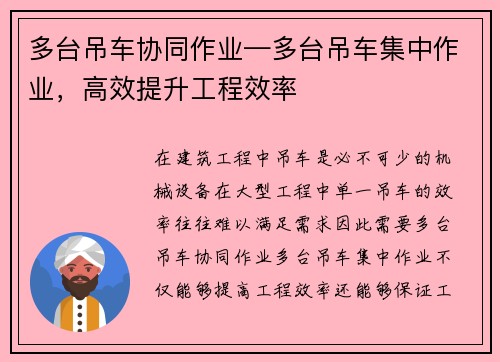 多台吊车协同作业—多台吊车集中作业，高效提升工程效率

在建筑工程中吊车是必不可少的机械设备在大型工程中单一吊车的效率往往难以满足需求因此需要多台吊车协同作业多台吊车集中作业不仅能够提高工程效率还能够保证工